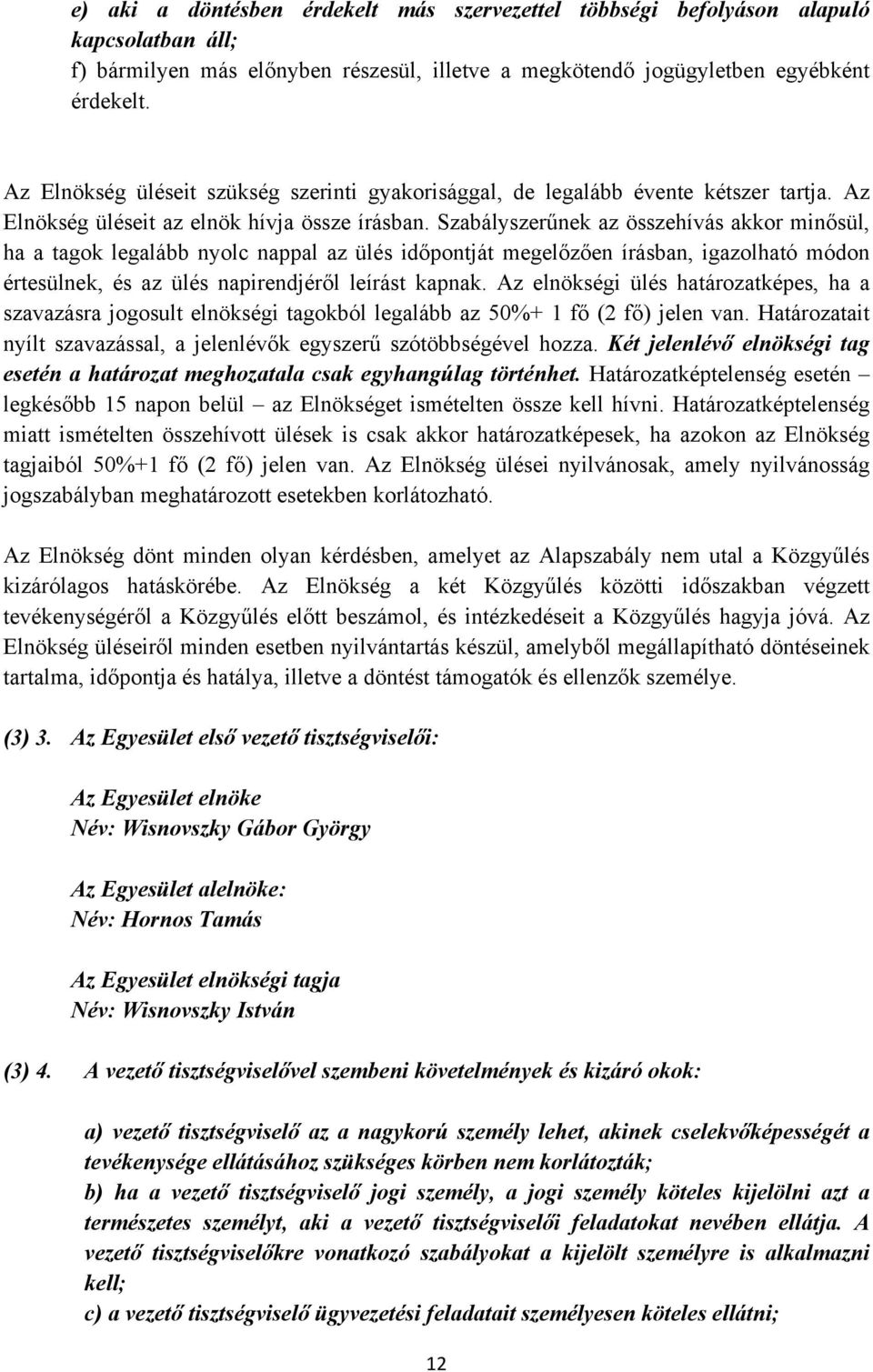 e) aki a döntésben érdekelt más szervezettel többségi befolyáson alapuló kapcsolatban áll;
f) bármilyen más előnyben részesül, illetve a megkötendő jogügyletben egyébként érdekelt.

Az Elnökség üléseit szükség szerinti gyakorisággal, de legalább évente kétszer tartja. Az Elnökség üléseit az elnök hívja össze írásban. Szabályszerűnek az összehívás akkor minősül, ha a tagok legalább nyolc nappal az ülés időpontját megelőzően írásban, igazolható módon értesülnek, és az ülés napirendjéről leírást kapnak. Az elnökségi ülés határozatképes, ha a szavazásra jogosult elnökségi tagokból legalább az 50%+ 1 fő (2 fő) jelen van. Határozatait nyílt szavazással, a jelenlévők egyszerű szótöbbségével hozza. Két jelenlévő elnökségi tag esetén a határozat meghozatala csak egyhangúlag történhet. Határozatképtelenség esetén – legkésőbb 15 napon belül – az Elnökséget ismételten össze kell hívni. Határozatképtelenség miatt ismételten összehívott ülések is csak akkor határozatképesek, ha azokon az Elnökség tagjaiból 50%+1 fő (2 fő) jelen van. Az Elnökség ülései nyilvánosak, amely nyilvánosság jogszabályban meghatározott esetekben korlátozható.

Az Elnökség dönt minden olyan kérdésben, amelyet az Alapszabály nem utal a Közgyűlés kizárólagos hatáskörébe. Az Elnökség a két Közgyűlés közötti időszakban végzett tevékenységéről a Közgyűlés előtt beszámol, és intézkedéseit a Közgyűlés hagyja jóvá. Az Elnökség üléseiről minden esetben nyilvántartás készül, amelyből megállapítható döntéseinek tartalma, időpontja és hatálya, illetve a döntést támogatók és ellenzők személye.

(3) 3. Az Egyesület első vezető tisztségviselői:

Az Egyesület elnöke
Név: Wisnovszky Gábor György

Az Egyesület alelnöke:
Név: Hornos Tamás

Az Egyesület elnökségi tagja
Név: Wisnovszky István

(3) 4. A vezető tisztségviselővel szembeni követelmények és kizáró okok:

a) vezető tisztségviselő az a nagykorú személy lehet, akinek cselekvőképességét a tevékenysége ellátásához szükséges körben nem korlátozták;
b) ha a vezető tisztségviselő jogi személy, a jogi személy köteles kijelölni azt a természetes személyt, aki a vezető tisztségviselői feladatokat nevében ellátja. A vezető tisztségviselőkre vonatkozó szabályokat a kijelölt személyre is alkalmazni kell;
c) a vezető tisztségviselő ügyvezetési feladatait személyesen köteles ellátni;

12